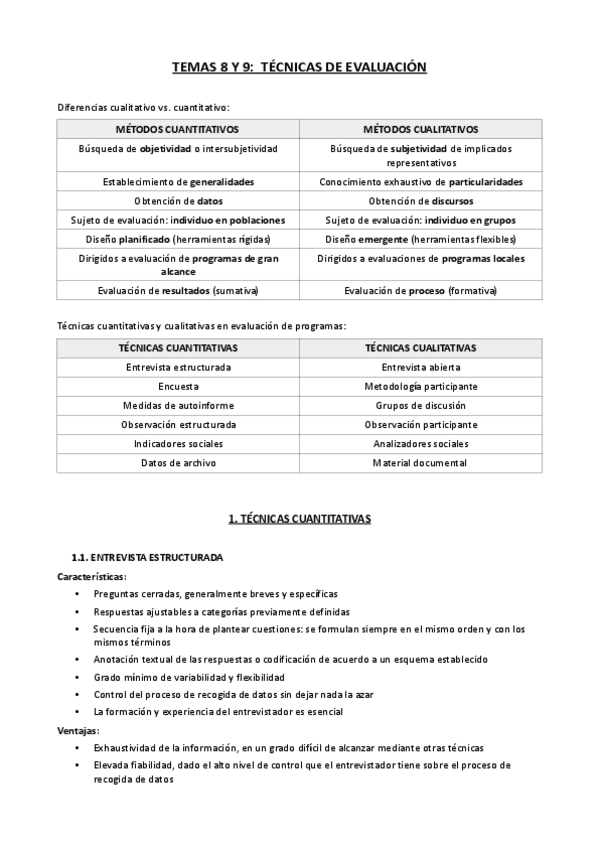 TEMAS 8 Y 9: TÉCNICAS DE EVALUACIÓN

Diferencias cualitativo vs. cuantitativo:

| MÉTODOS CUANTITATIVOS | MÉTODOS CUALITATIVOS |
|---|---|
| Búsqueda de objetividad o intersubjetividad | Búsqueda de subjetividad de implicados representativos |
| Establecimiento de generalidades | Conocimiento exhaustivo de particularidades |
| Obtención de datos | Obtención de discursos |
| Sujeto de evaluación: individuo en poblaciones | Sujeto de evaluación: individuo en grupos |
| Diseño planificado (herramientas rígidas) | Diseño emergente (herramientas flexibles) |
| Dirigidos a evaluación de programas de gran alcance | Dirigidos a evaluaciones de programas locales |
| Evaluación de resultados (sumativa) | Evaluación de proceso (formativa) |

Técnicas cuantitativas y cualitativas en evaluación de programas:

| TÉCNICAS CUANTITATIVAS | TÉCNICAS CUALITATIVAS |
|---|---|
| Entrevista estructurada | Entrevista abierta |
| Encuesta | Metodología participante |
| Medidas de autoinforme | Grupos de discusión |
| Observación estructurada | Observación participante |
| Indicadores sociales | Analizadores sociales |
| Datos de archivo | Material documental |

1. TÉCNICAS CUANTITATIVAS

1.1. ENTREVISTA ESTRUCTURADA

Características:
• Preguntas cerradas, generalmente breves y específicas
• Respuestas ajustables a categorías previamente definidas
• Secuencia fija a la hora de plantear cuestiones: se formulan siempre en el mismo orden y con los mismos términos
• Anotación textual de las respuestas o codificación de acuerdo a un esquema establecido
• Grado mínimo de variabilidad y flexibilidad
• Control del proceso de recogida de datos sin dejar nada la azar
• La formación y experiencia del entrevistador es esencial

Ventajas:
• Exhaustividad de la información, en un grado difícil de alcanzar mediante otras técnicas
• Elevada fiabilidad, dado el alto nivel de control que el entrevistador tiene sobre el proceso de recogida de datos